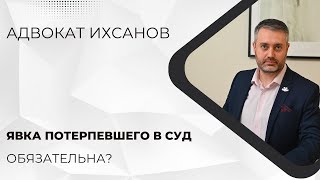 АДВОКАТ ИХСАНОВ

ЯВКА ПОТЕРПЕВШЕГО В СУД

ОБЯЗАТЕЛЬНА?